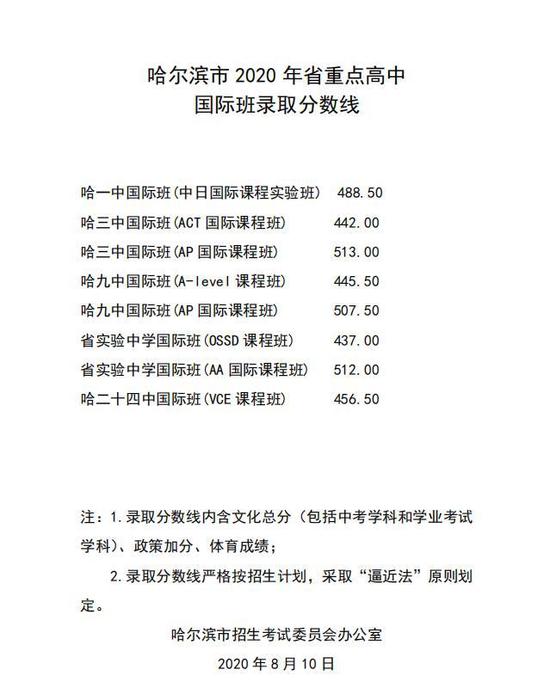 哈尔滨市 2020 年省重点高中
国际班录取分数线

哈一中国际班(中日国际课程实验班) 488.50
哈三中国际班(ACT 国际课程班) 442.00
哈三中国际班(AP 国际课程班) 513.00
哈九中国际班(A-level 课程班) 445.50
哈九中国际班(AP 国际课程班) 507.50
省实验中学国际班(OSSD 课程班) 437.00
省实验中学国际班(AA 国际课程班) 512.00
哈二十四中国际班(VCE 课程班) 456.50

注：1.录取分数线内含文化总分（包括中考学科和学业考试学科）、政策加分、体育成绩；

2.录取分数线严格按招生计划，采取“逼近法”原则划定。

哈尔滨市招生考试委员会办公室
2020 年 8 月 10 日